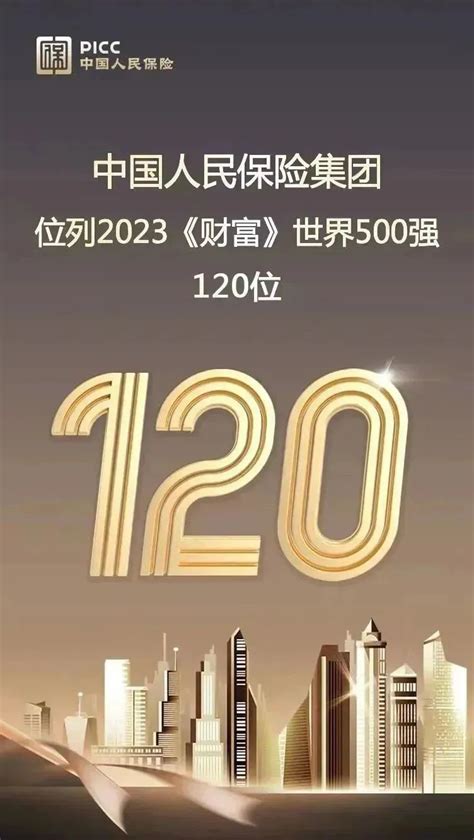 PICC
中国人民保险

中国人民保险集团
位列2023《财富》世界500强
120位

120